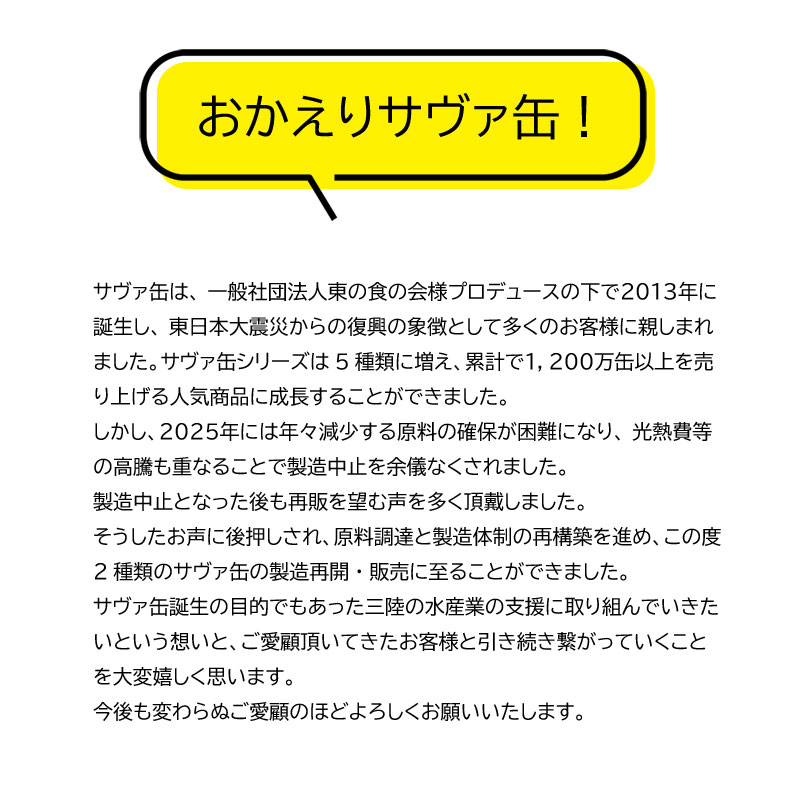 おかえりサヴァ缶！

サヴァ缶は、一般社団法人東の食の会様プロデュースの下で2013年に誕生し、東日本大震災からの復興の象徴として多くのお客様に親しまれました。サヴァ缶シリーズは５種類に増え、累計で1，200万缶以上を売り上げる人気商品に成長することができました。
しかし、2025年には年々減少する原料の確保が困難になり、光熱費等の高騰も重なることで製造中止を余儀なくされました。
製造中止となった後も再販を望む声を多く頂戴しました。
そうしたお声に後押しされ、原料調達と製造体制の再構築を進め、この度２種類のサヴァ缶の製造再開・販売に至ることができました。
サヴァ缶誕生の目的でもあった三陸の水産業の支援に取り組んでいきたいという想いと、ご愛顧頂いてきたお客様と引き続き繋がっていくことを大変嬉しく思います。
今後も変わらぬご愛顧のほどよろしくお願いいたします。